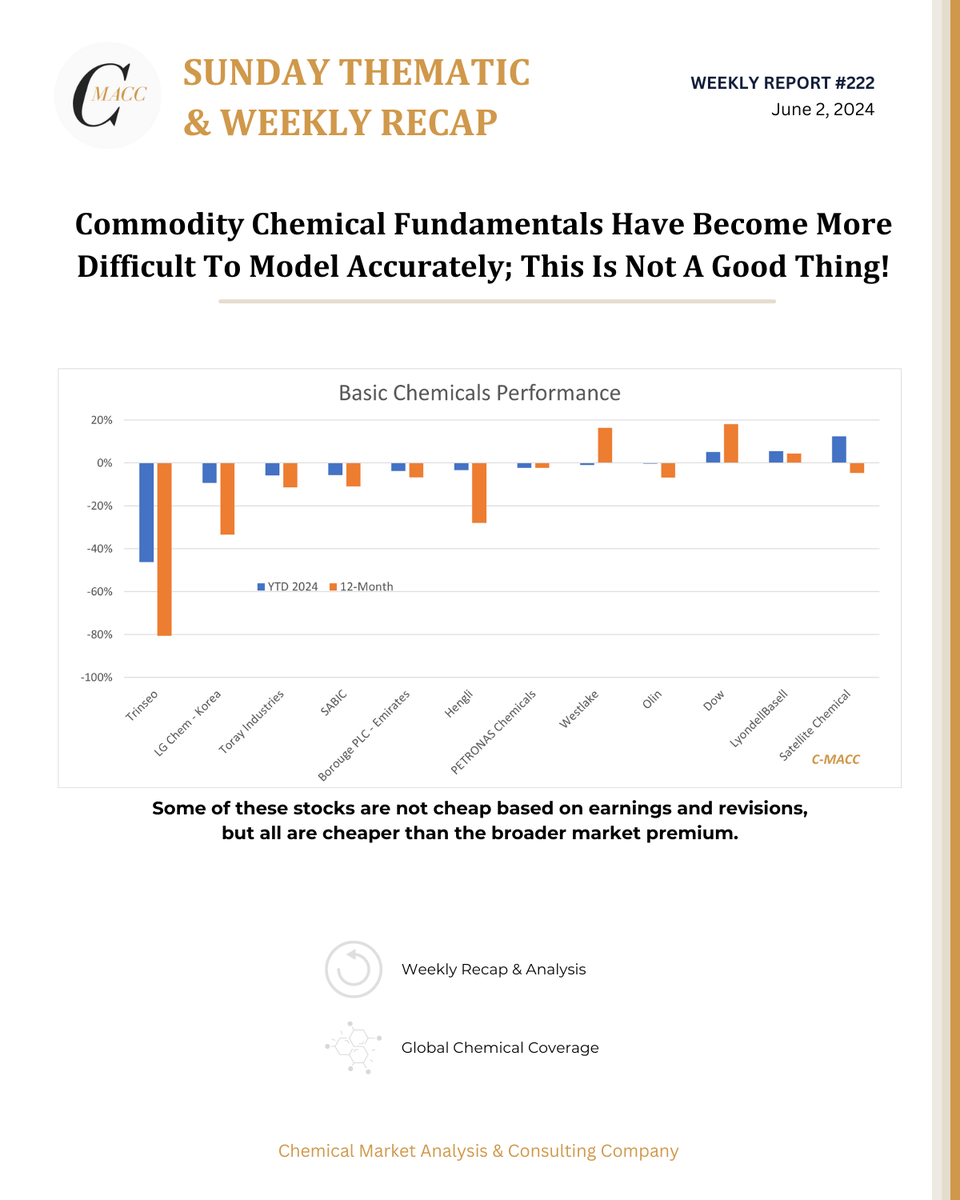 C MACC

SUNDAY THEMATIC
& WEEKLY RECAP

WEEKLY REPORT #222
June 2, 2024

Commodity Chemical Fundamentals Have Become More Difficult To Model Accurately; This Is Not A Good Thing!

Basic Chemicals Performance

20%
0%
-20%
-40%
-60%
-80%
-100%

YTD 2024
12-Month

Trinseo
LG Chem - Korea
Toray Industries
SABIC
Borouge PLC - Emirates
Hengli
PETRONAS Chemicals
Westlake
Olin
Dow
LyondellBasell
Satellite Chemical

C-MACC

Some of these stocks are not cheap based on earnings and revisions, but all are cheaper than the broader market premium.

Weekly Recap & Analysis

Global Chemical Coverage

Chemical Market Analysis & Consulting Company